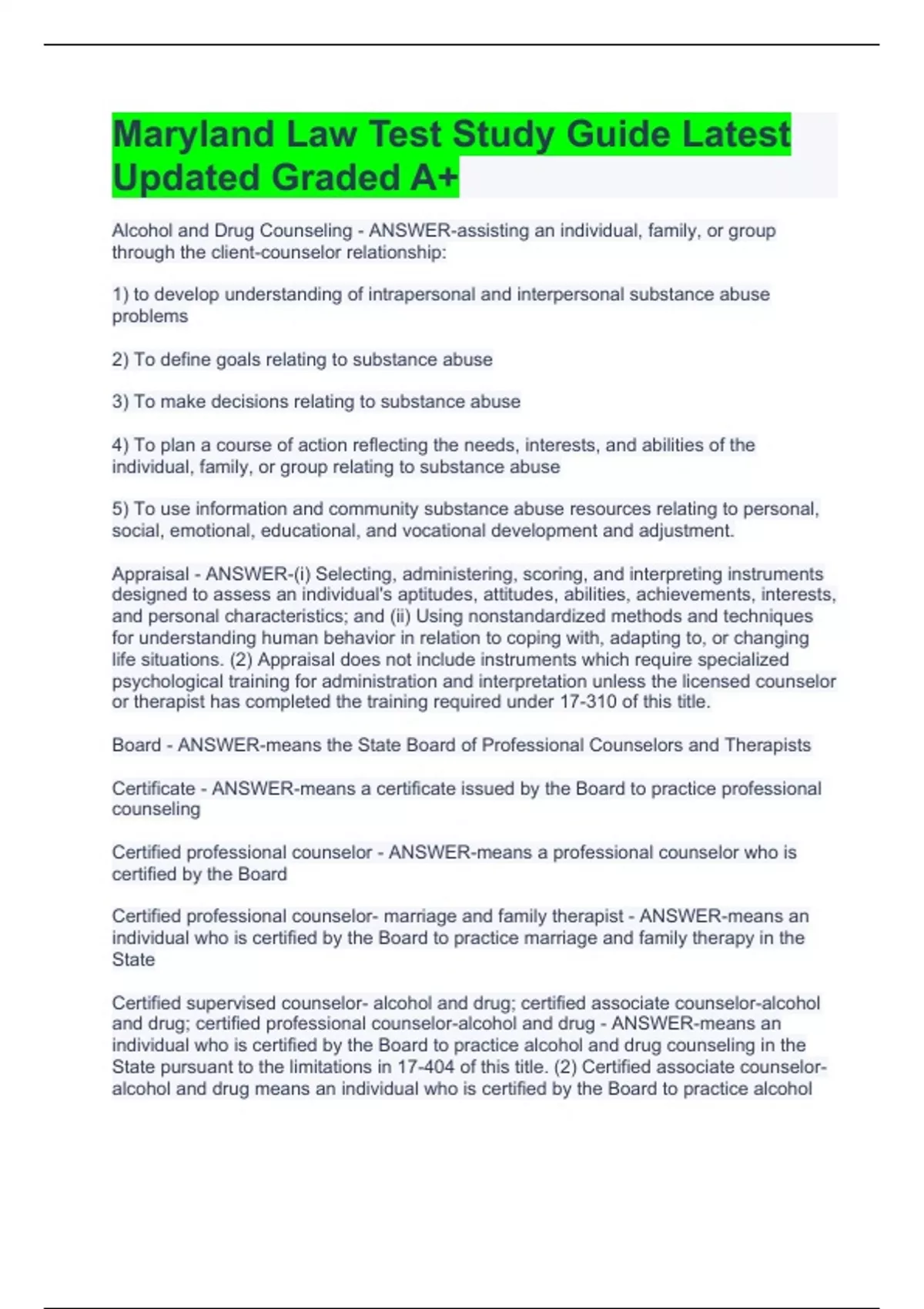 Maryland Law Test Study Guide Latest Updated Graded A+

Alcohol and Drug Counseling - ANSWER-assisting an individual, family, or group through the client-counselor relationship:

1) to develop understanding of intrapersonal and interpersonal substance abuse problems

2) To define goals relating to substance abuse

3) To make decisions relating to substance abuse

4) To plan a course of action reflecting the needs, interests, and abilities of the individual, family, or group relating to substance abuse

5) To use information and community substance abuse resources relating to personal, social, emotional, educational, and vocational development and adjustment.

Appraisal - ANSWER-(i) Selecting, administering, scoring, and interpreting instruments designed to assess an individual's aptitudes, attitudes, abilities, achievements, interests, and personal characteristics; and (ii) Using nonstandardized methods and techniques for understanding human behavior in relation to coping with, adapting to, or changing life situations. (2) Appraisal does not include instruments which require specialized psychological training for administration and interpretation unless the licensed counselor or therapist has completed the training required under 17-310 of this title.

Board - ANSWER-means the State Board of Professional Counselors and Therapists

Certificate - ANSWER-means a certificate issued by the Board to practice professional counseling

Certified professional counselor - ANSWER-means a professional counselor who is certified by the Board

Certified professional counselor- marriage and family therapist - ANSWER-means an individual who is certified by the Board to practice marriage and family therapy in the State

Certified supervised counselor- alcohol and drug; certified associate counselor-alcohol and drug; certified professional counselor-alcohol and drug - ANSWER-means an individual who is certified by the Board to practice alcohol and drug counseling in the State pursuant to the limitations in 17-404 of this title. (2) Certified associate counselor-alcohol and drug means an individual who is certified by the Board to practice alcohol